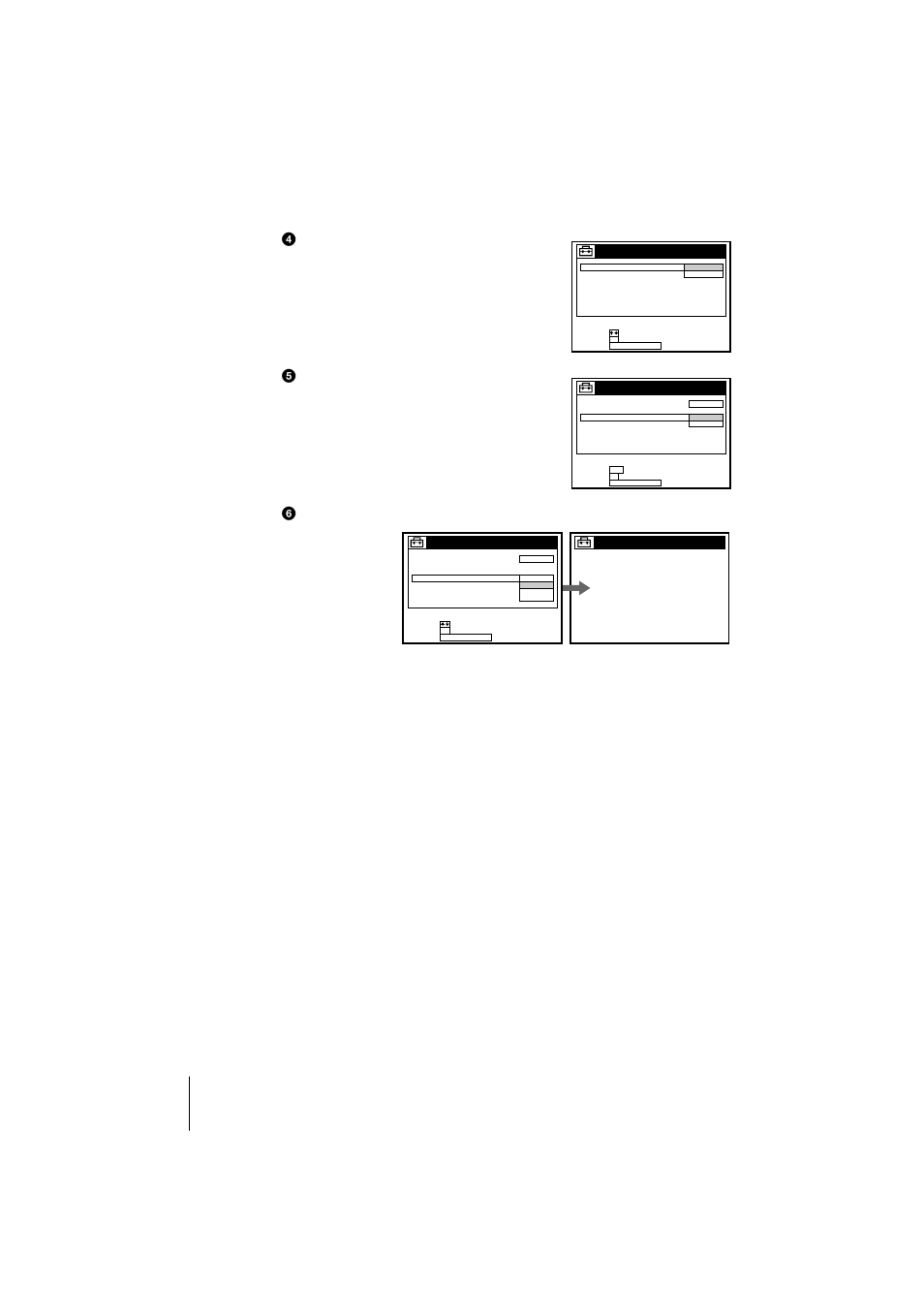 4

5

6